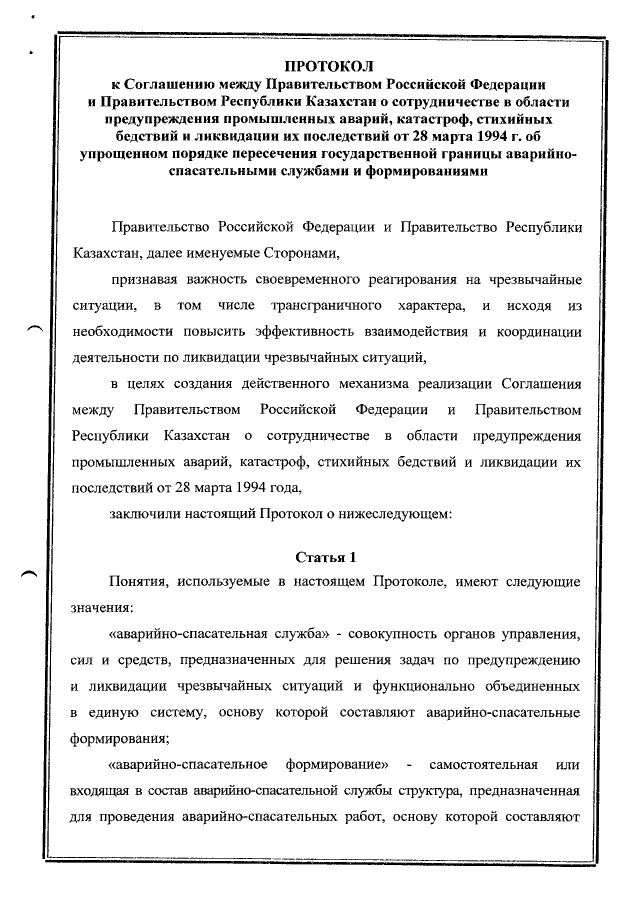 ПРОТОКОЛ
к Соглашению между Правительством Российской Федерации и Правительством Республики Казахстан о сотрудничестве в области предупреждения промышленных аварий, катастроф, стихийных бедствий и ликвидации их последствий от 28 марта 1994 г. об упрощенном порядке пересечения государственной границы аварийно-спасательными службами и формированиями

Правительство Российской Федерации и Правительство Республики Казахстан, далее именуемые Сторонами,

признавая важность своевременного реагирования на чрезвычайные ситуации, в том числе трансграничного характера, и исходя из необходимости повысить эффективность взаимодействия и координации деятельности по ликвидации чрезвычайных ситуаций,

в целях создания действенного механизма реализации Соглашения между Правительством Российской Федерации и Правительством Республики Казахстан о сотрудничестве в области предупреждения промышленных аварий, катастроф, стихийных бедствий и ликвидации их последствий от 28 марта 1994 года,

заключили настоящий Протокол о нижеследующем:

Статья 1

Понятия, используемые в настоящем Протоколе, имеют следующие значения:

«аварийно-спасательная служба» - совокупность органов управления, сил и средств, предназначенных для решения задач по предупреждению и ликвидации чрезвычайных ситуаций и функционально объединенных в единую систему, основу которой составляют аварийно-спасательные формирования;

«аварийно-спасательное формирование» - самостоятельная или входящая в состав аварийно-спасательной службы структура, предназначенная для проведения аварийно-спасательных работ, основу которой составляют